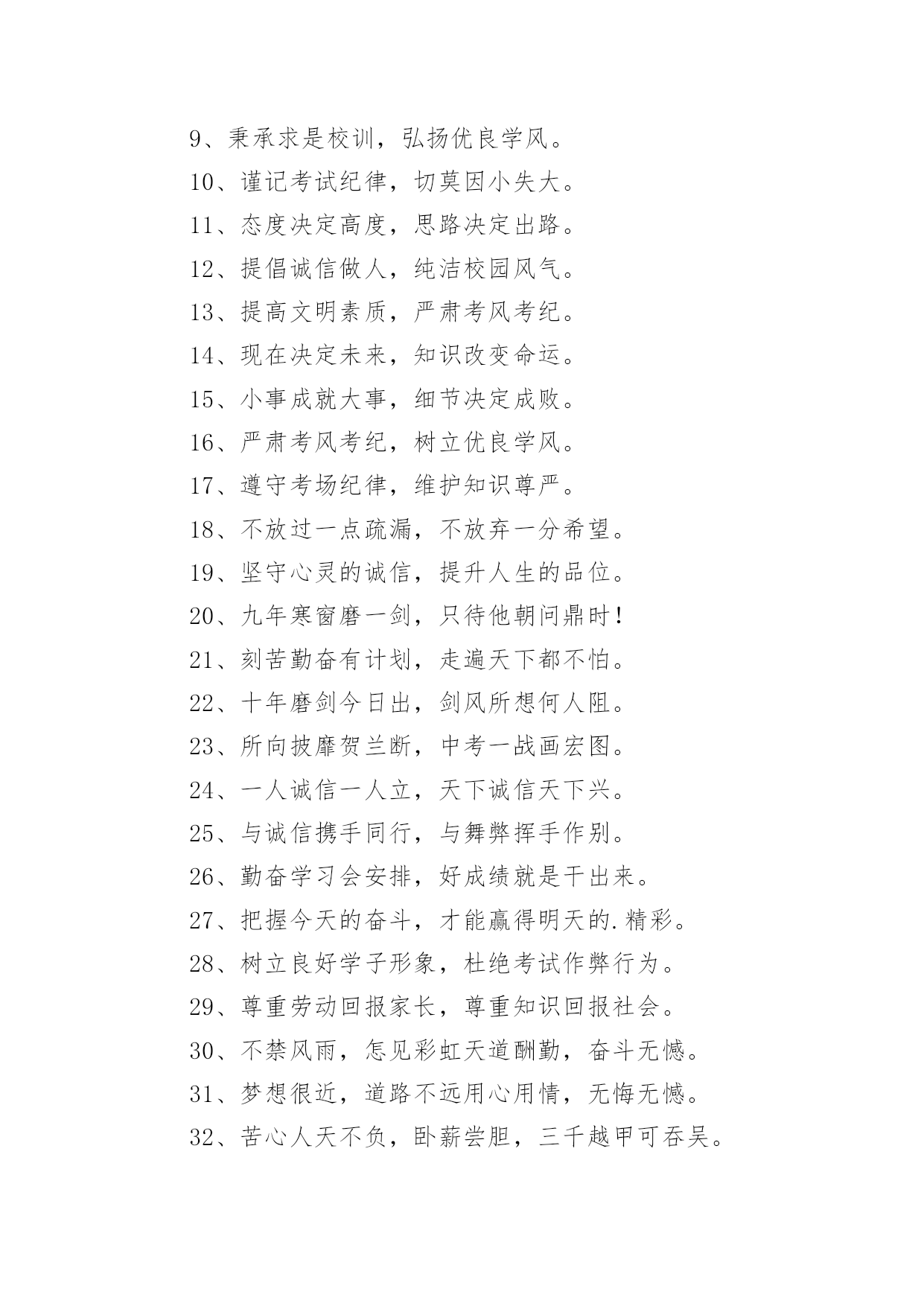 9、秉承求是校训，弘扬优良学风。

10、谨记考试纪律，切莫因小失大。

11、态度决定高度，思路决定出路。

12、提倡诚信做人，纯洁校园风气。

13、提高文明素质，严肃考风考纪。

14、现在决定未来，知识改变命运。

15、小事成就大事，细节决定成败。

16、严肃考风考纪，树立优良学风。

17、遵守考场纪律，维护知识尊严。

18、不放过一点疏漏，不放弃一分希望。

19、坚守心灵的诚信，提升人生的品位。

20、九年寒窗磨一剑，只待他朝问鼎时！

21、刻苦勤奋有计划，走遍天下都不怕。

22、十年磨剑今日出，剑风所想何人阻。

23、所向披靡贺兰断，中考一战画宏图。

24、一人诚信一人立，天下诚信天下兴。

25、与诚信携手同行，与舞弊挥手作别。

26、勤奋学习会安排，好成绩就是干出来。

27、把握今天的奋斗，才能赢得明天的.精彩。

28、树立良好学子形象，杜绝考试作弊行为。

29、尊重劳动回报家长，尊重知识回报社会。

30、不禁风雨，怎见彩虹天道酬勤，奋斗无憾。

31、梦想很近，道路不远用心用情，无悔无憾。

32、苦心人天不负，卧薪尝胆，三千越甲可吞吴。